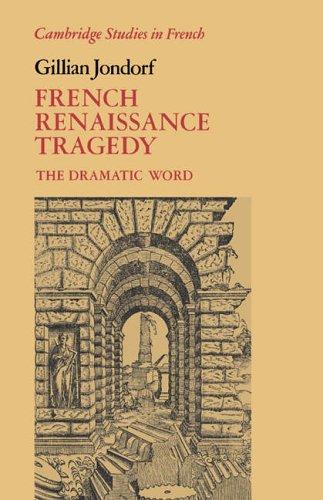 Cambridge Studies in French

Gillian Jondorf

FRENCH RENAISSANCE TRAGEDY

THE DRAMATIC WORD